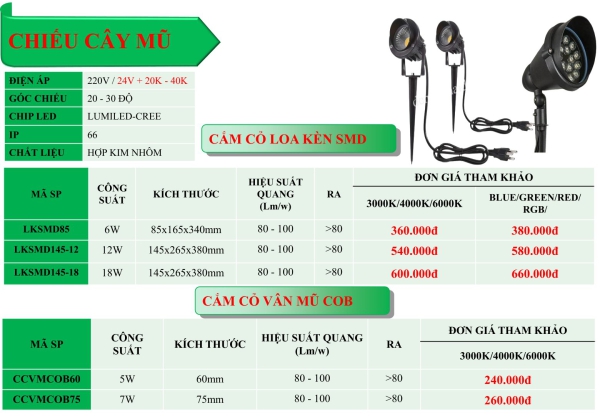 CHIẾU CÂY MŨ

| ĐIỆN ÁP | 220V / 24V + 20K - 40K |
|---|---|
| GÓC CHIẾU | 20 - 30 ĐỘ |
| CHIP LED | LUMILED-CREE |
| IP | 66 |
| CHẤT LIỆU | HỢP KIM NHÔM |

CẮM CỎ LOA KÈN SMD

| MÃ SP | CÔNG SUẤT | KÍCH THƯỚC | HIỆU SUẤT QUANG (Lm/w) | RA | ĐƠN GIÁ THAM KHẢO 3000K/4000K/6000K | ĐƠN GIÁ THAM KHẢO BLUE/GREEN/RED/ RGB/ |
|---|---|---|---|---|---|---|
| LKSMD85 | 6W | 85x165x340mm | 80 - 100 | >80 | 360.000đ | 380.000đ |
| LKSMD145-12 | 12W | 145x265x380mm | 80 - 100 | >80 | 540.000đ | 580.000đ |
| LKSMD145-18 | 18W | 145x265x380mm | 80 - 100 | >80 | 600.000đ | 660.000đ |

CẮM CỎ VÂN MŨ COB

| MÃ SP | CÔNG SUẤT | KÍCH THƯỚC | HIỆU SUẤT QUANG (Lm/w) | RA | ĐƠN GIÁ THAM KHẢO 3000K/4000K/6000K |
|---|---|---|---|---|---|
| CCVMCOB60 | 5W | 60mm | 80 - 100 | >80 | 240.000đ |
| CCVMCOB75 | 7W | 75mm | 80 - 100 | >80 | 260.000đ |